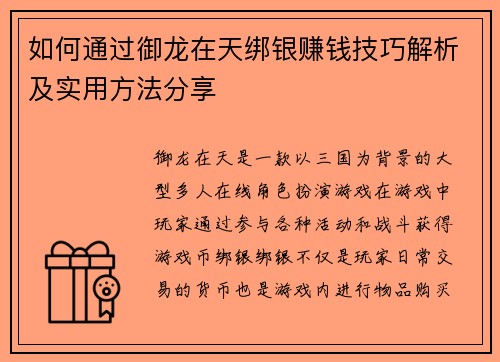 如何通过御龙在天绑银赚钱技巧解析及实用方法分享

御龙在天是一款以三国为背景的大型多人在线角色扮演游戏在游戏中玩家通过参与各种活动和战斗获得游戏币绑银绑银不仅是玩家日常交易的货币也是游戏内进行物品购买